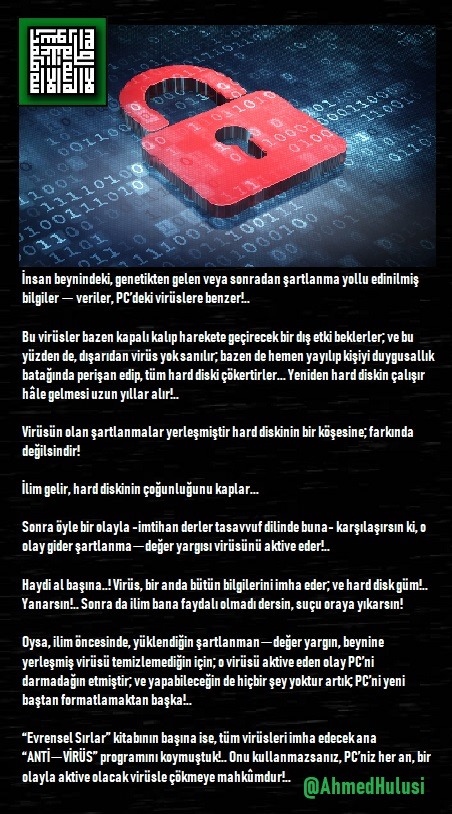 İnsan beynindeki, genetikten gelen veya sonradan şartlanma yollu edinilmiş bilgiler — veriler, PC'deki virüslere benzer!..

Bu virüsler bazen kapalı kalıp harekete geçirecek bir dış etki beklerler; ve bu yüzden de, dışarıdan virüs yok sanılır; bazen de hemen yayılıp kişiyi duygusallık batağında perişan edip, tüm hard diski çökertirler... Yeniden hard diskin çalışır hâle gelmesi uzun yıllar alır!..

Virüsün olan şartlanmalar yerleşmiştir hard diskinin bir köşesine; farkında değilsindir!

İlim gelir, hard diskinin çoğunluğunu kaplar...

Sonra öyle bir olayla -imtihan derler tasavvuf dilinde buna- karşılaşırsın ki, o olay gider şartlanma—değer yargısı virüsünü aktive eder!..

Haydi al başına..! Virüs, bir anda bütün bilgilerini imha eder; ve hard disk güm!.. Yanarsın!.. Sonra da ilim bana faydalı olmadı dersin, suçu oraya yıkarsın!

Oysa, ilim öncesinde, yüklendiğin şartlanman—değer yargın, beynine yerleşmiş virüsü temizlemediğin için; o virüsü aktive eden olay PC'ni darmadağın etmiştir; ve yapabileceğin de hiçbir şey yoktur artık; PC'ni yeni baştan formatlamaktan başka!..

"Evrensel Sırlar" kitabının başına ise, tüm virüsleri imha edecek ana "ANTİ—VİRÜS" programını koymuştuk!.. Onu kullanmazsanız, PC'niz her an, bir olayla aktive olacak virüsle çökmeye mahkûmdur!..

@AhmedHulusi